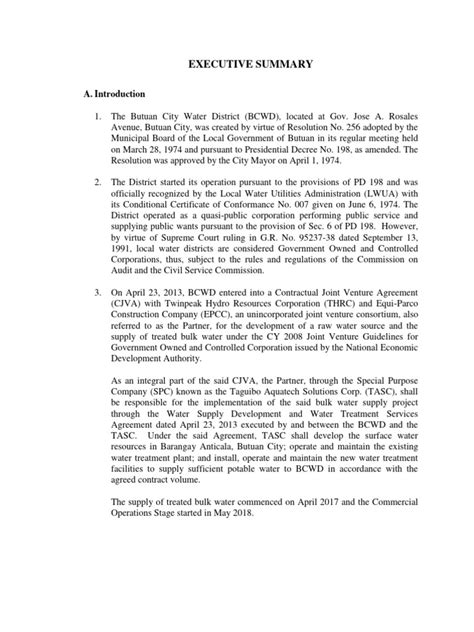 EXECUTIVE SUMMARY

A. Introduction

1. The Butuan City Water District (BCWD), located at Gov. Jose A. Rosales Avenue, Butuan City, was created by virtue of Resolution No. 256 adopted by the Municipal Board of the Local Government of Butuan in its regular meeting held on March 28, 1974 and pursuant to Presidential Decree No. 198, as amended. The Resolution was approved by the City Mayor on April 1, 1974.

2. The District started its operation pursuant to the provisions of PD 198 and was officially recognized by the Local Water Utilities Administration (LWUA) with its Conditional Certificate of Conformance No. 007 given on June 6, 1974. The District operated as a quasi-public corporation performing public service and supplying public wants pursuant to the provision of Sec. 6 of PD 198. However, by virtue of Supreme Court ruling in G.R. No. 95237-38 dated September 13, 1991, local water districts are considered Government Owned and Controlled Corporations, thus, subject to the rules and regulations of the Commission on Audit and the Civil Service Commission.

3. On April 23, 2013, BCWD entered into a Contractual Joint Venture Agreement (CJVA) with Twinpeak Hydro Resources Corporation (THRC) and Equi-Parco Construction Company (EPCC), an unincorporated joint venture consortium, also referred to as the Partner, for the development of a raw water source and the supply of treated bulk water under the CY 2008 Joint Venture Guidelines for Government Owned and Controlled Corporation issued by the National Economic Development Authority.

As an integral part of the said CJVA, the Partner, through the Special Purpose Company (SPC) known as the Taguibo Aquatech Solutions Corp. (TASC), shall be responsible for the implementation of the said bulk water supply project through the Water Supply Development and Water Treatment Services Agreement dated April 23, 2013 executed by and between the BCWD and the TASC. Under the said Agreement, TASC shall develop the surface water resources in Barangay Anticala, Butuan City; operate and maintain the existing water treatment plant; and install, operate and maintain the new water treatment facilities to supply sufficient potable water to BCWD in accordance with the agreed contract volume.

The supply of treated bulk water commenced on April 2017 and the Commercial Operations Stage started in May 2018.